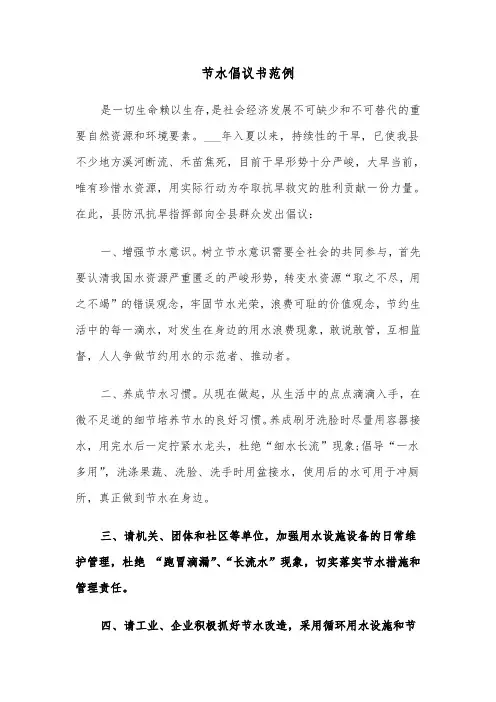 节水倡议书范例

是一切生命赖以生存，是社会经济发展不可缺少和不可替代的重要自然资源和环境要素。___年入夏以来，持续性的干旱，已使我县不少地方溪河断流、禾苗焦死，目前干旱形势十分严峻，大旱当前，唯有珍惜水资源，用实际行动为夺取抗旱救灾的胜利贡献一份力量。在此，县防汛抗旱指挥部向全县群众发出倡议：

一、增强节水意识。树立节水意识需要全社会的共同参与，首先要认清我国水资源严重匮乏的严峻形势，转变水资源“取之不尽，用之不竭”的错误观念，牢固节水光荣，浪费可耻的价值观念，节约生活中的每一滴水，对发生在身边的用水浪费现象，敢说敢管，互相监督，人人争做节约用水的示范者、推动者。

二、养成节水习惯。从现在做起，从生活中的点点滴滴入手，在微不足道的细节培养节水的良好习惯。养成刷牙洗脸时尽量用容器接水，用完水后一定拧紧水龙头，杜绝“细水长流”现象;倡导“一水多用”，洗涤果蔬、洗脸、洗手时用盆接水，使用后的水可用于冲厕所，真正做到节水在身边。

三、请机关、团体和社区等单位，加强用水设施设备的日常维护管理，杜绝 “跑冒滴漏”、“长流水”现象，切实落实节水措施和管理责任。

四、请工业、企业积极抓好节水改造，采用循环用水设施和节